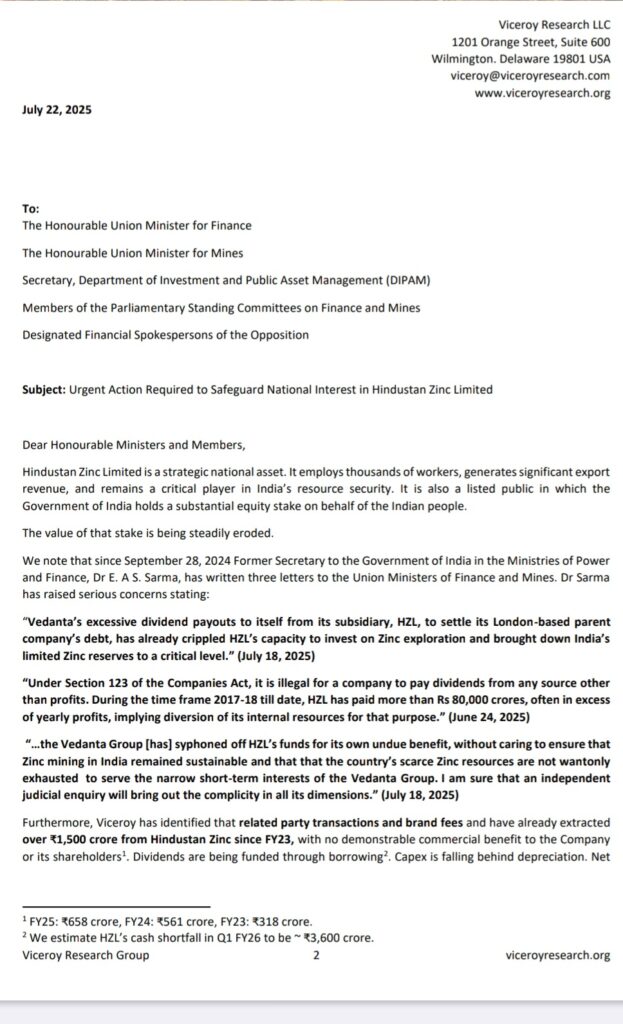 Viceroy Research LLC
1201 Orange Street, Suite 600
Wilmington. Delaware 19801 USA
viceroy@viceroyresearch.com
www.viceroyresearch.org

July 22, 2025

To:
The Honourable Union Minister for Finance

The Honourable Union Minister for Mines

Secretary, Department of Investment and Public Asset Management (DIPAM)

Members of the Parliamentary Standing Committees on Finance and Mines

Designated Financial Spokespersons of the Opposition

Subject: Urgent Action Required to Safeguard National Interest in Hindustan Zinc Limited

Dear Honourable Ministers and Members,

Hindustan Zinc Limited is a strategic national asset. It employs thousands of workers, generates significant export revenue, and remains a critical player in India's resource security. It is also a listed public in which the Government of India holds a substantial equity stake on behalf of the Indian people.

The value of that stake is being steadily eroded.

We note that since September 28, 2024 Former Secretary to the Government of India in the Ministries of Power and Finance, Dr E. A S. Sarma, has written three letters to the Union Ministers of Finance and Mines. Dr Sarma has raised serious concerns stating:

"Vedanta's excessive dividend payouts to itself from its subsidiary, HZL, to settle its London-based parent company's debt, has already crippled HZL's capacity to invest on Zinc exploration and brought down India's limited Zinc reserves to a critical level." (July 18, 2025)

"Under Section 123 of the Companies Act, it is illegal for a company to pay dividends from any source other than profits. During the time frame 2017-18 till date, HZL has paid more than Rs 80,000 crores, often in excess of yearly profits, implying diversion of its internal resources for that purpose." (June 24, 2025)

"...the Vedanta Group [has] syphoned off HZL's funds for its own undue benefit, without caring to ensure that Zinc mining in India remained sustainable and that that the country's scarce Zinc resources are not wantonly exhausted to serve the narrow short-term interests of the Vedanta Group. I am sure that an independent judicial enquiry will bring out the complicity in all its dimensions." (July 18, 2025)

Furthermore, Viceroy has identified that related party transactions and brand fees and have already extracted over ₹1,500 crore from Hindustan Zinc since FY23, with no demonstrable commercial benefit to the Company or its shareholders$^1$. Dividends are being funded through borrowing$^2$. Capex is falling behind depreciation. Net

$^1$ FY25: ₹658 crore, FY24: ₹561 crore, FY23: ₹318 crore.
$^2$ We estimate HZL's cash shortfall in Q1 FY26 to be ~ ₹3,600 crore.
Viceroy Research Group 2 viceroyresearch.org